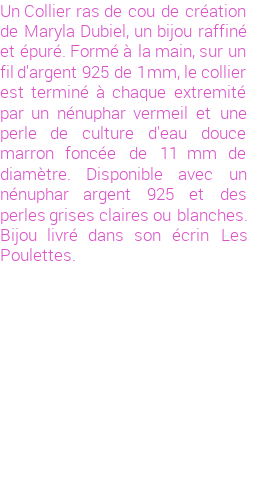 Un Collier ras de cou de création de Maryla Dubiel, un bijou raffiné et épuré. Formé à la main, sur un fil d'argent 925 de 1mm, le collier est terminé à chaque extremité par un nénuphar vermeil et une perle de culture d'eau douce marron foncée de 11 mm de diamètre. Disponible avec un nénuphar argent 925 et des perles grises claires ou blanches. Bijou livré dans son écrin Les Poulettes.